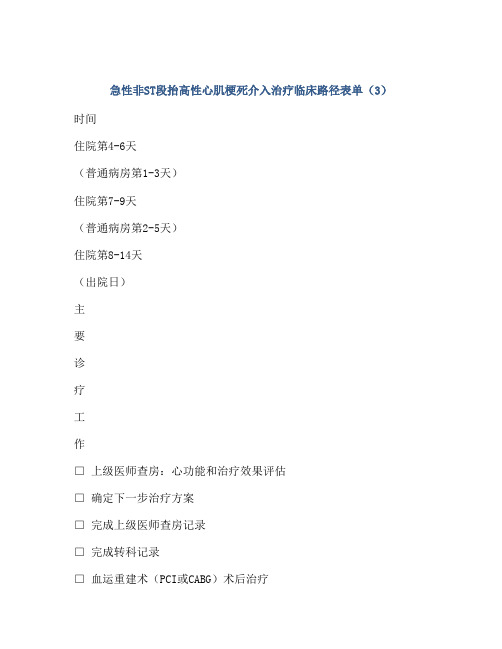 急性非ST段抬高性心肌梗死介入治疗临床路径表单（3）

时间

住院第4-6天

（普通病房第1-3天）

住院第7-9天

（普通病房第2-5天）

住院第8-14天

（出院日）

主

要

诊

疗

工

作

□ 上级医师查房：心功能和治疗效果评估

□ 确定下一步治疗方案

□ 完成上级医师查房记录

□ 完成转科记录

□ 血运重建术（PCI或CABG）术后治疗